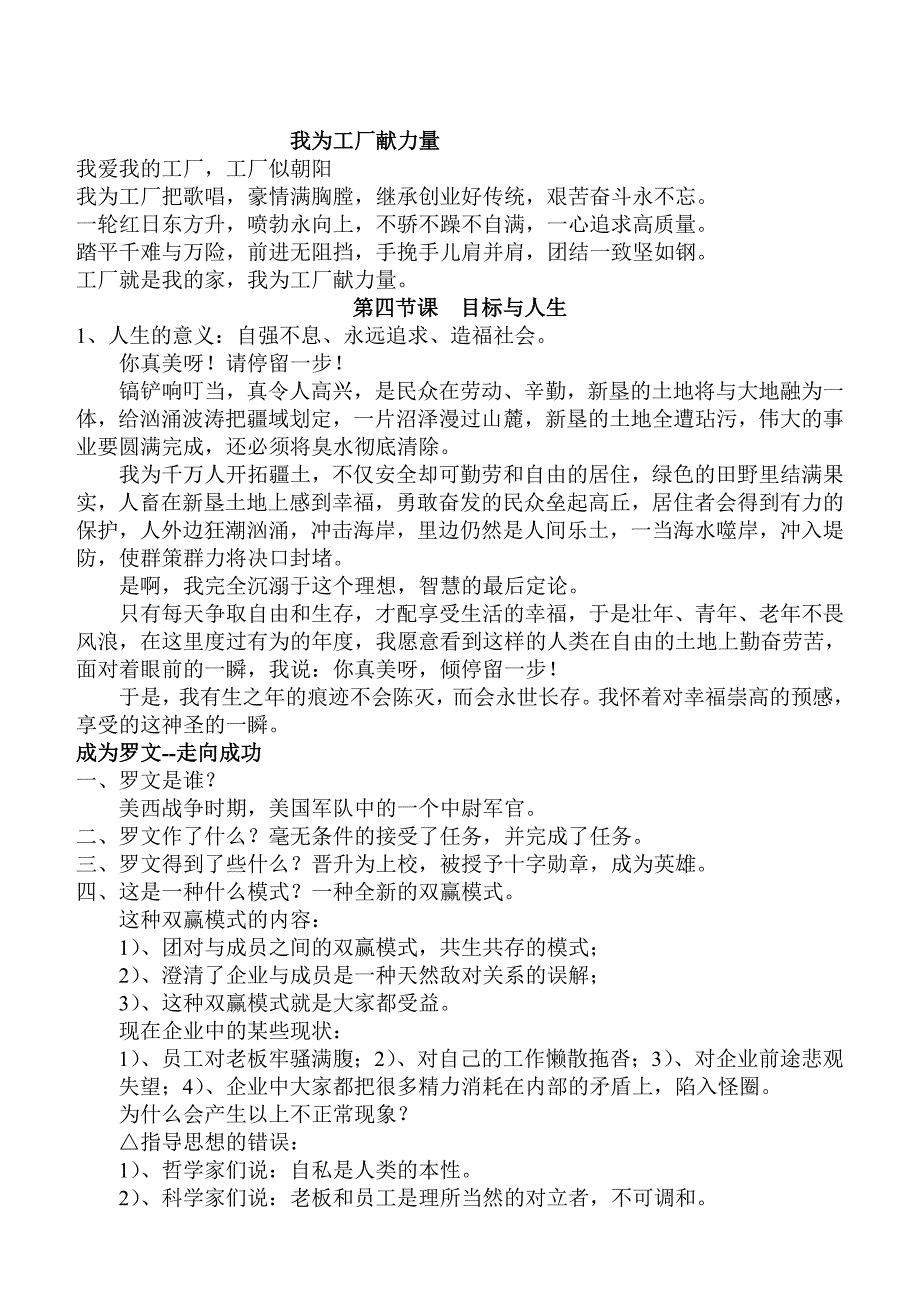 我为工厂献力量

我爱我的工厂，工厂似朝阳

我为工厂把歌唱，豪情满胸膛，继承创业好传统，艰苦奋斗永不忘。

一轮红日东方升，喷勃永向上，不骄不躁不自满，一心追求高质量。

踏平千难与万险，前进无阻挡，手挽手儿肩并肩，团结一致坚如钢。

工厂就是我的家，我为工厂献力量。

第四节课　目标与人生

1、人生的意义：自强不息、永远追求、造福社会。

你真美呀！请停留一步！

镐铲响叮当，真令人高兴，是民众在劳动、辛勤，新垦的土地将与大地融为一体，给汹涌波涛把疆域划定，一片沼泽漫过山麓，新垦的土地全遭玷污，伟大的事业要圆满完成，还必须将臭水彻底清除。

我为千万人开拓疆土，不仅安全却可勤劳和自由的居住，绿色的田野里结满果实，人畜在新垦土地上感到幸福，勇敢奋发的民众垒起高丘，居住者会得到有力的保护，人外边狂潮汹涌，冲击海岸，里边仍然是人间乐土，一当海水噬岸，冲入堤防，使群策群力将决口封堵。

是啊，我完全沉溺于这个理想，智慧的最后定论。

只有每天争取自由和生存，才配享受生活的幸福，于是壮年、青年、老年不畏风浪，在这里度过有为的年度，我愿意看到这样的人类在自由的土地上勤奋劳苦，面对着眼前的一瞬，我说：你真美呀，倾停留一步！

于是，我有生之年的痕迹不会陈灭，而会永世长存。我怀着对幸福崇高的预感，享受的这神圣的一瞬。

成为罗文--走向成功

一、罗文是谁？

美西战争时期，美国军队中的一个中尉军官。

二、罗文作了什么？毫无条件的接受了任务，并完成了任务。

三、罗文得到了些什么？晋升为上校，被授予十字勋章，成为英雄。

四、这是一种什么模式？一种全新的双赢模式。

这种双赢模式的内容：

1）、团对与成员之间的双赢模式，共生共存的模式；

2）、澄清了企业与成员是一种天然敌对关系的误解；

3）、这种双赢模式就是大家都受益。

现在企业中的某些现状：

1）、员工对老板牢骚满腹；2）、对自己的工作懒散拖沓；3）、对企业前途悲观失望；4）、企业中大家都把很多精力消耗在内部的矛盾上，陷入怪圈。

为什么会产生以上不正常现象？

△指导思想的错误：

1）、哲学家们说：自私是人类的本性。

2）、科学家们说：老板和员工是理所当然的对立者，不可调和。